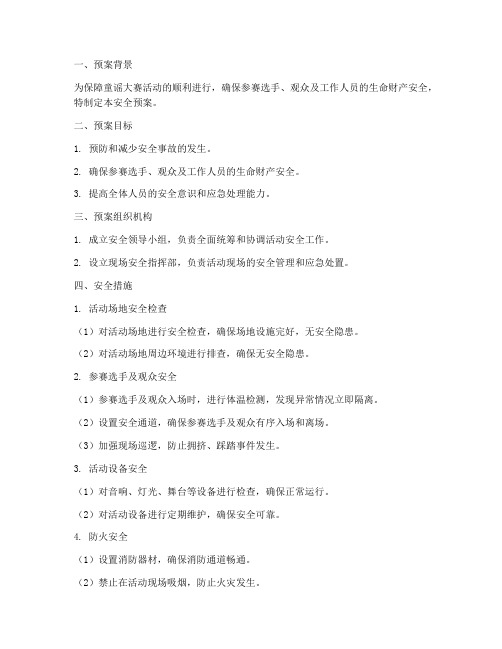 一、预案背景

为保障童谣大赛活动的顺利进行，确保参赛选手、观众及工作人员的生命财产安全，特制定本安全预案。

二、预案目标

1. 预防和减少安全事故的发生。

2. 确保参赛选手、观众及工作人员的生命财产安全。

3. 提高全体人员的安全意识和应急处理能力。

三、预案组织机构

1. 成立安全领导小组，负责全面统筹和协调活动安全工作。

2. 设立现场安全指挥部，负责活动现场的安全管理和应急处置。

四、安全措施

1. 活动场地安全检查

（1）对活动场地进行安全检查，确保场地设施完好，无安全隐患。

（2）对活动场地周边环境进行排查，确保无安全隐患。

2. 参赛选手及观众安全

（1）参赛选手及观众入场时，进行体温检测，发现异常情况立即隔离。

（2）设置安全通道，确保参赛选手及观众有序入场和离场。

（3）加强现场巡逻，防止拥挤、踩踏事件发生。

3. 活动设备安全

（1）对音响、灯光、舞台等设备进行检查，确保正常运行。

（2）对活动设备进行定期维护，确保安全可靠。

4. 防火安全

（1）设置消防器材，确保消防通道畅通。

（2）禁止在活动现场吸烟，防止火灾发生。